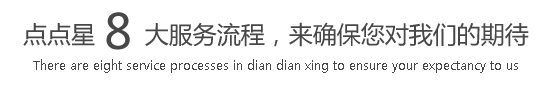 点点星 8 大服务流程，来确保您对我们的期待

There are eight service processes in dian dian xing to ensure your expectancy to us